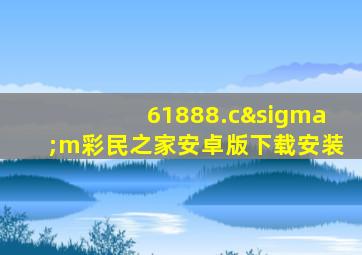 61888.c&sigma;m彩民之家安卓版下载安装